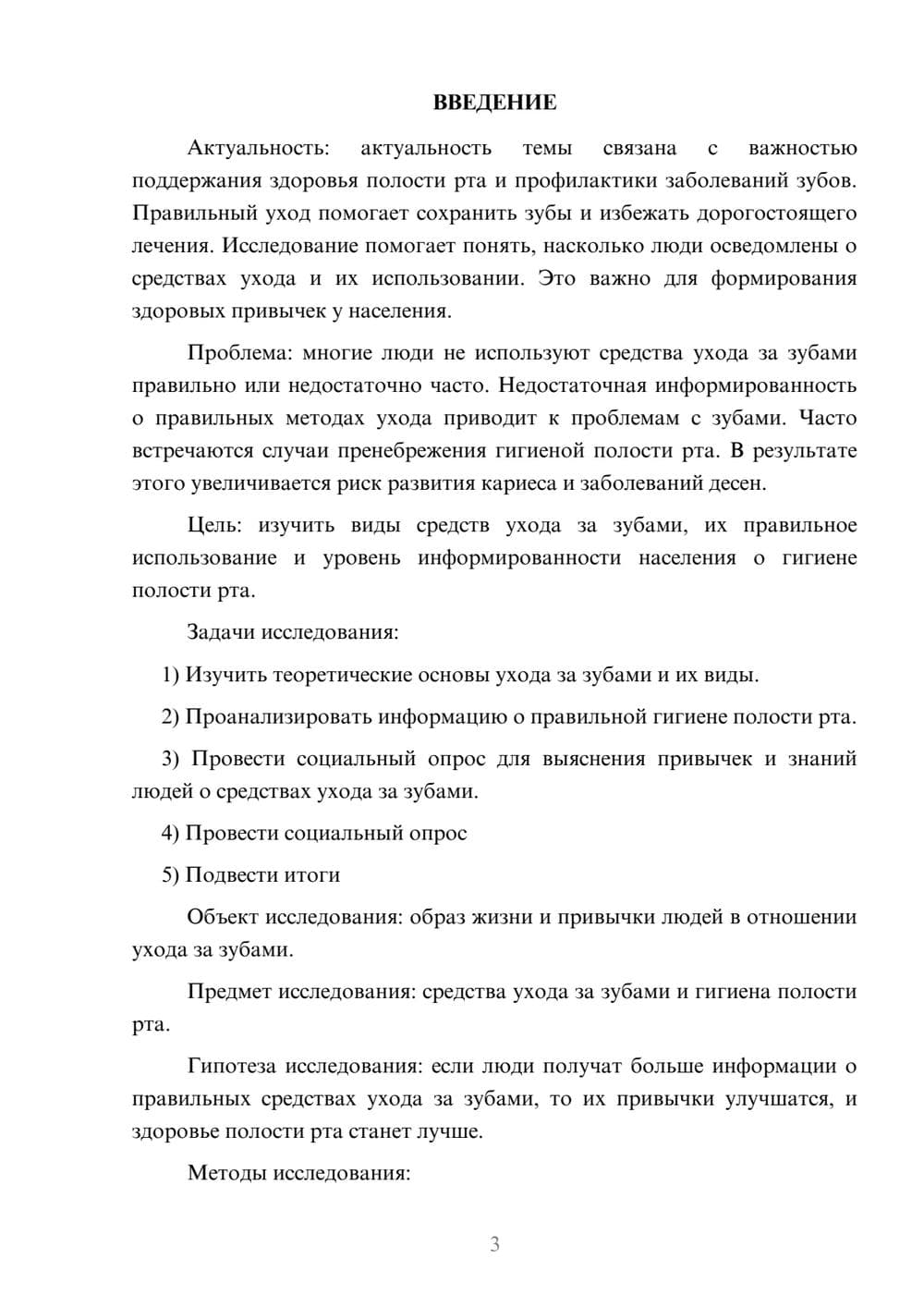 ВВЕДЕНИЕ

Актуальность: актуальность темы связана с важностью поддержания здоровья полости рта и профилактики заболеваний зубов. Правильный уход помогает сохранить зубы и избежать дорогостоящего лечения. Исследование помогает понять, насколько люди осведомлены о средствах ухода и их использовании. Это важно для формирования здоровых привычек у населения.

Проблема: многие люди не используют средства ухода за зубами правильно или недостаточно часто. Недостаточная информированность о правильных методах ухода приводит к проблемам с зубами. Часто встречаются случаи пренебрежения гигиеной полости рта. В результате этого увеличивается риск развития кариеса и заболеваний десен.

Цель: изучить виды средств ухода за зубами, их правильное использование и уровень информированности населения о гигиене полости рта.

Задачи исследования:

1) Изучить теоретические основы ухода за зубами и их виды.

2) Проанализировать информацию о правильной гигиене полости рта.

3) Провести социальный опрос для выяснения привычек и знаний людей о средствах ухода за зубами.

4) Провести социальный опрос

5) Подвести итоги

Объект исследования: образ жизни и привычки людей в отношении ухода за зубами.

Предмет исследования: средства ухода за зубами и гигиена полости рта.

Гипотеза исследования: если люди получат больше информации о правильных средствах ухода за зубами, то их привычки улучшатся, и здоровье полости рта станет лучше.

Методы исследования:

3